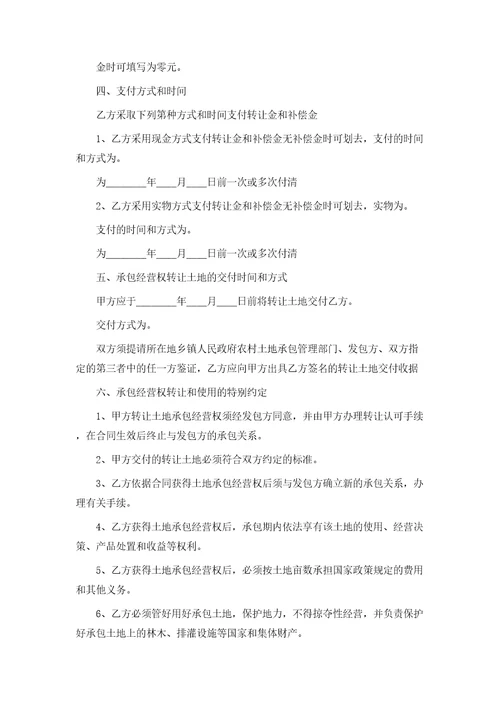 金时可填写为零元。

四、支付方式和时间

乙方采取下列第种方式和时间支付转让金和补偿金

1、乙方采用现金方式支付转让金和补偿金无补偿金时可划去，支付的时间和方式为。

为________年____月____日前一次或多次付清

2、乙方采用实物方式支付转让金和补偿金无补偿金时可划去，实物为。

支付的时间和方式为。

为________年____月____日前一次或多次付清

五、承包经营权转让土地的交付时间和方式

甲方应于________年____月____日前将转让土地交付乙方。

交付方式为。

双方须提请所在地乡镇人民政府农村土地承包管理部门、发包方、双方指定的第三者中的任一方鉴证，乙方应向甲方出具乙方签名的转让土地交付收据

六、承包经营权转让和使用的特别约定

1、甲方转让土地承包经营权须经发包方同意，并由甲方办理转让认可手续，在合同生效后终止与发包方的承包关系。

2、甲方交付的转让土地必须符合双方约定的标准。

3、乙方依据合同获得土地承包经营权后须与发包方确立新的承包关系，办理有关手续。

4、乙方获得土地承包经营权后，承包期内依法享有该土地的使用、经营决策、产品处置和收益等权利。

5、乙方获得土地承包经营权后，必须按土地亩数承担国家政策规定的费用和其他义务。

6、乙方必须管好用好承包土地，保护地力，不得掠夺性经营，并负责保护好承包土地上的林木、排灌设施等国家和集体财产。